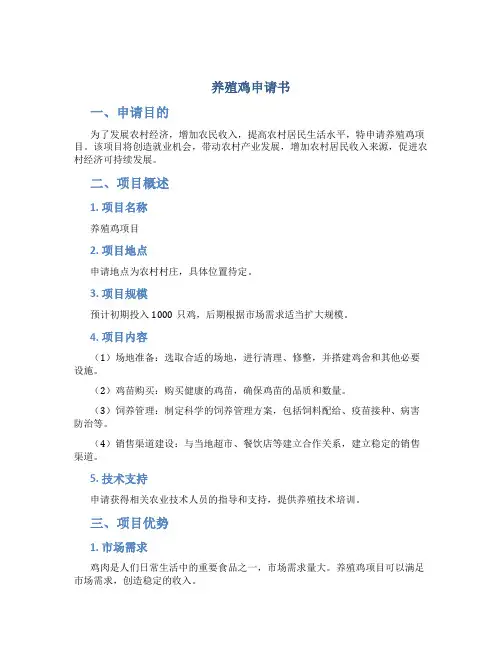 养殖鸡申请书

一、申请目的

为了发展农村经济，增加农民收入，提高农村居民生活水平，特申请养殖鸡项目。该项目将创造就业机会，带动农村产业发展，增加农村居民收入来源，促进农村经济可持续发展。

二、项目概述

1. 项目名称

养殖鸡项目

2. 项目地点

申请地点为农村村庄，具体位置待定。

3. 项目规模

预计初期投入 1000 只鸡，后期根据市场需求适当扩大规模。

4. 项目内容

（1）场地准备：选取合适的场地，进行清理、修整，并搭建鸡舍和其他必要设施。

（2）鸡苗购买：购买健康的鸡苗，确保鸡苗的品质和数量。

（3）饲养管理：制定科学的饲养管理方案，包括饲料配给、疫苗接种、病害防治等。

（4）销售渠道建设：与当地超市、餐饮店等建立合作关系，建立稳定的销售渠道。

5. 技术支持

申请获得相关农业技术人员的指导和支持，提供养殖技术培训。

三、项目优势

1. 市场需求

鸡肉是人们日常生活中的重要食品之一，市场需求量大。养殖鸡项目可以满足市场需求，创造稳定的收入。